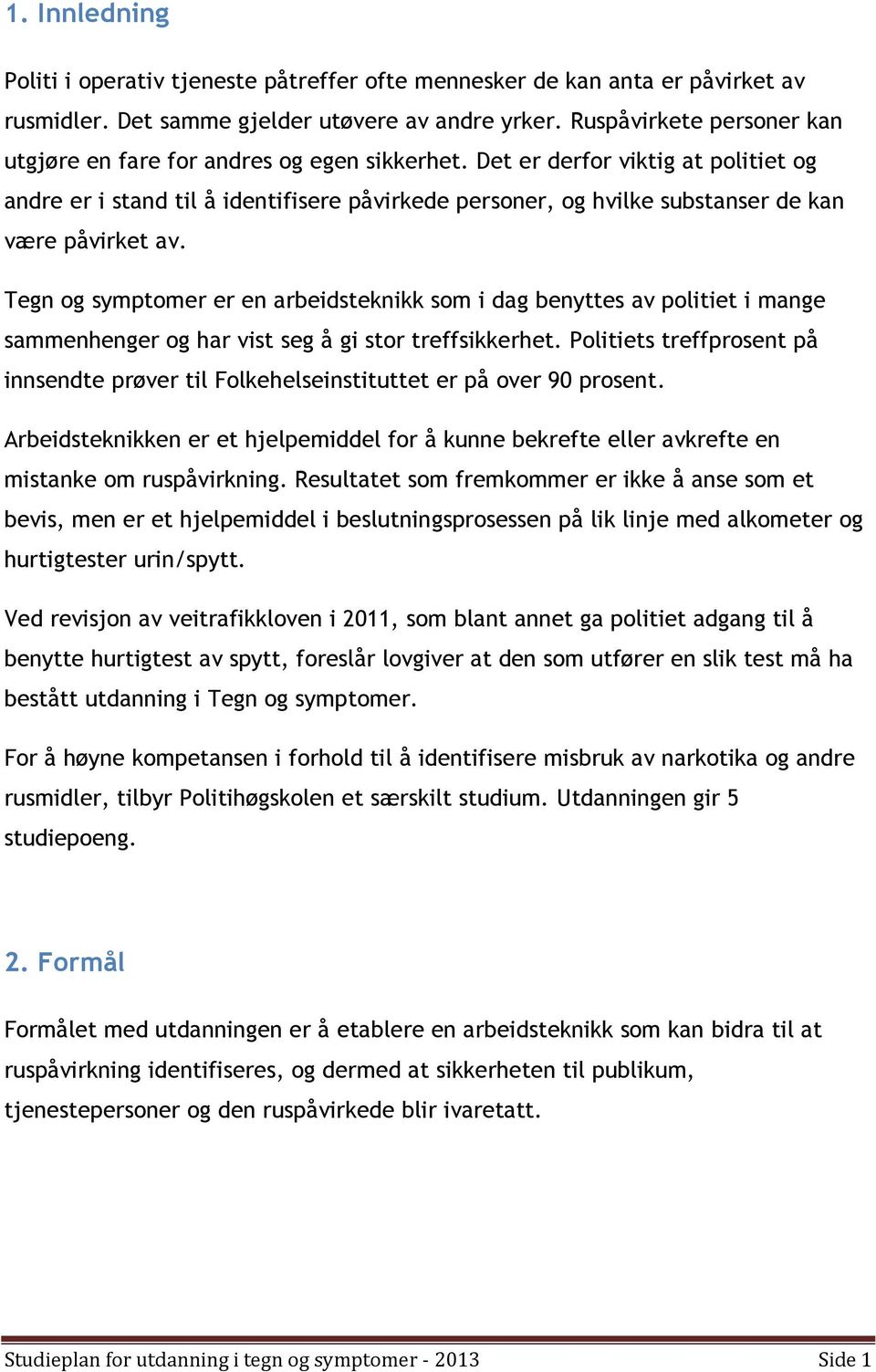 1. Innledning

Politi i operativ tjeneste påtreffer ofte mennesker de kan anta er påvirket av rusmidler. Det samme gjelder utøvere av andre yrker. Ruspåvirkete personer kan utgjøre en fare for andres og egen sikkerhet. Det er derfor viktig at politiet og andre er i stand til å identifisere påvirkede personer, og hvilke substanser de kan være påvirket av.

Tegn og symptomer er en arbeidsteknikk som i dag benyttes av politiet i mange sammenhenger og har vist seg å gi stor treffsikkerhet. Politiets treffprosent på innsendte prøver til Folkehelseinstituttet er på over 90 prosent.

Arbeidsteknikken er et hjelpemiddel for å kunne bekrefte eller avkrefte en mistanke om ruspåvirkning. Resultatet som fremkommer er ikke å anse som et bevis, men er et hjelpemiddel i beslutningsprosessen på lik linje med alkometer og hurtigtester urin/spytt.

Ved revisjon av veitrafikkloven i 2011, som blant annet ga politiet adgang til å benytte hurtigtest av spytt, foreslår lovgiver at den som utfører en slik test må ha bestått utdanning i Tegn og symptomer.

For å høyne kompetansen i forhold til å identifisere misbruk av narkotika og andre rusmidler, tilbyr Politihøgskolen et særskilt studium. Utdanningen gir 5 studiepoeng.

2. Formål

Formålet med utdanningen er å etablere en arbeidsteknikk som kan bidra til at ruspåvirkning identifiseres, og dermed at sikkerheten til publikum, tjenestepersoner og den ruspåvirkede blir ivaretatt.

Studieplan for utdanning i tegn og symptomer - 2013 Side 1